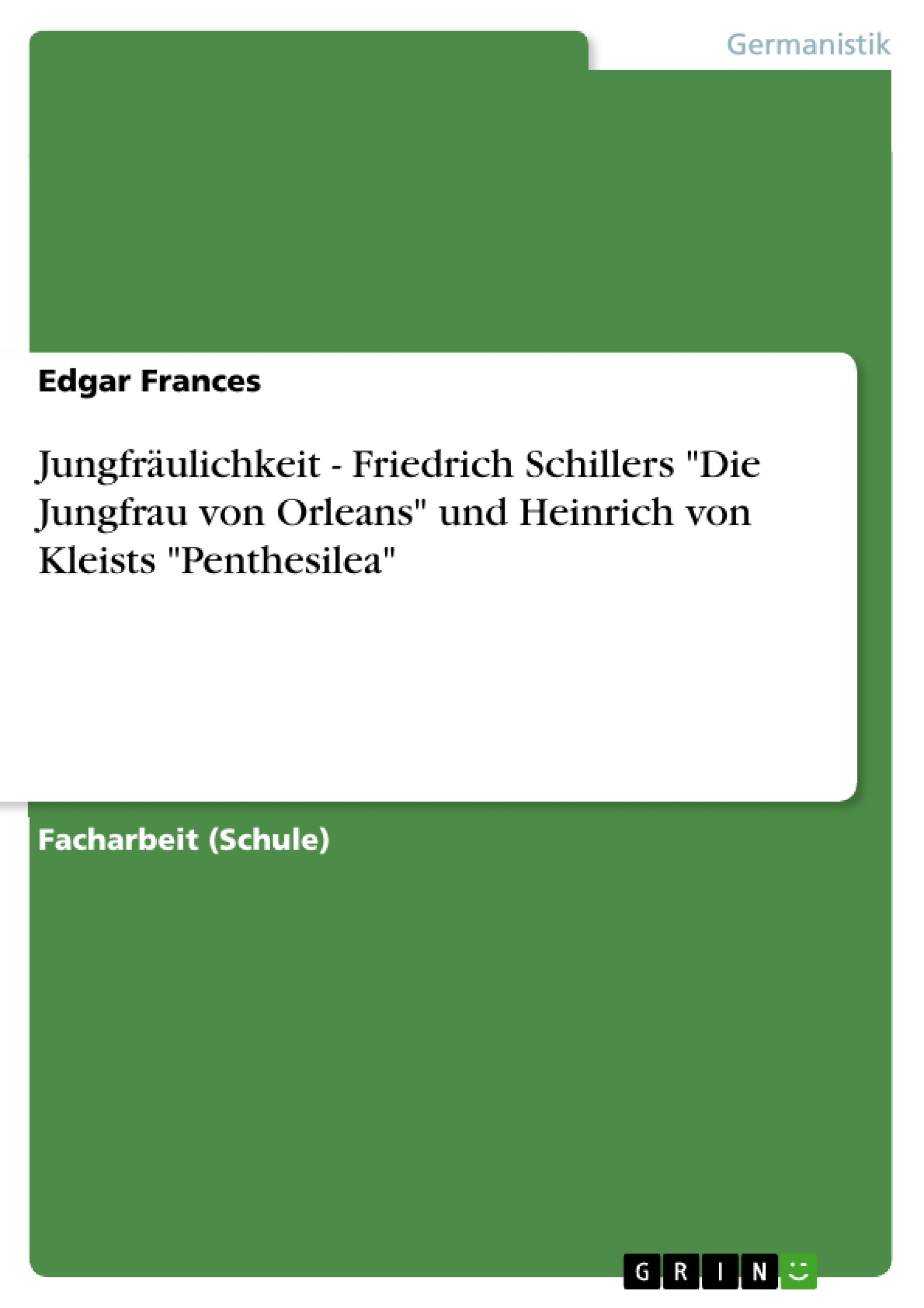 Germanistik

Edgar Frances

Jungfräulichkeit - Friedrich Schillers "Die Jungfrau von Orleans" und Heinrich von Kleists "Penthesilea"

Facharbeit (Schule)

GRIN